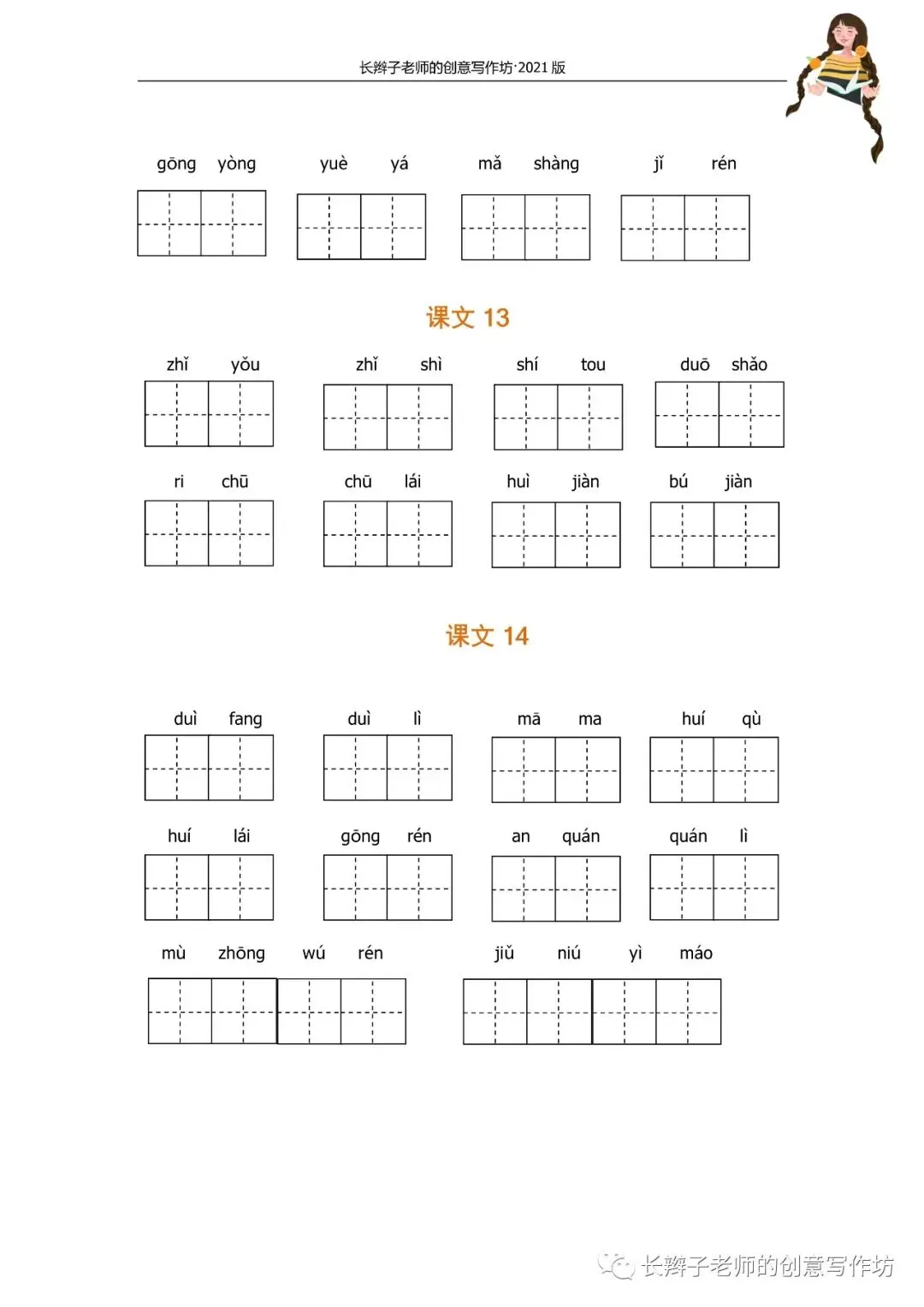 长辫子老师的创意写作坊·2021 版

gōng yòng　yuè yá　mǎ shàng　jǐ rén

课文 13

zhǐ yǒu　zhǐ shì　shí tou　duō shǎo

ri chū　chū lái　huì jiàn　bú jiàn

课文 14

duì fang　duì lì　mā ma　huí qù

huí lái　gōng rén　an quán　quán lì

mù zhōng wú rén　jiǔ niú yì máo

长辫子老师的创意写作坊